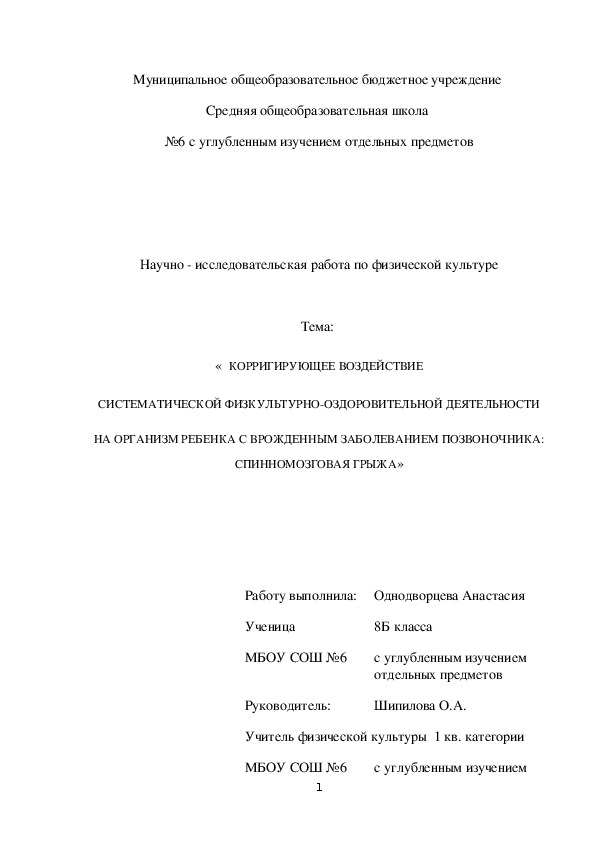 Муниципальное общеобразовательное бюджетное учреждение

Средняя общеобразовательная школа

№6 с углубленным изучением отдельных предметов

Научно - исследовательская работа по физической культуре

Тема:

« КОРРИГИРУЮЩЕЕ ВОЗДЕЙСТВИЕ

СИСТЕМАТИЧЕСКОЙ ФИЗКУЛЬТУРНО-ОЗДОРОВИТЕЛЬНОЙ ДЕЯТЕЛЬНОСТИ

НА ОРГАНИЗМ РЕБЕНКА С ВРОЖДЕННЫМ ЗАБОЛЕВАНИЕМ ПОЗВОНОЧНИКА: СПИННОМОЗГОВАЯ ГРЫЖА»

Работу выполнила: Однодворцева Анастасия

Ученица 8Б класса

МБОУ СОШ №6 с углубленным изучением отдельных предметов

Руководитель: Шипилова О.А.

Учитель физической культуры 1 кв. категории

МБОУ СОШ №6 с углубленным изучением

1